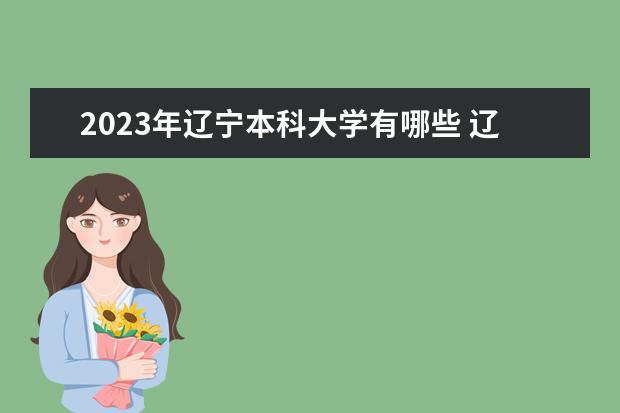 2023年辽宁本科大学有哪些 辽